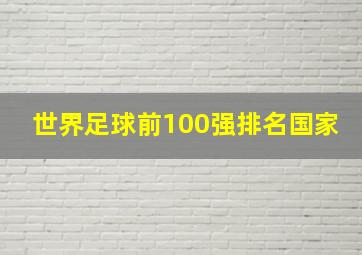 世界足球前100强排名国家